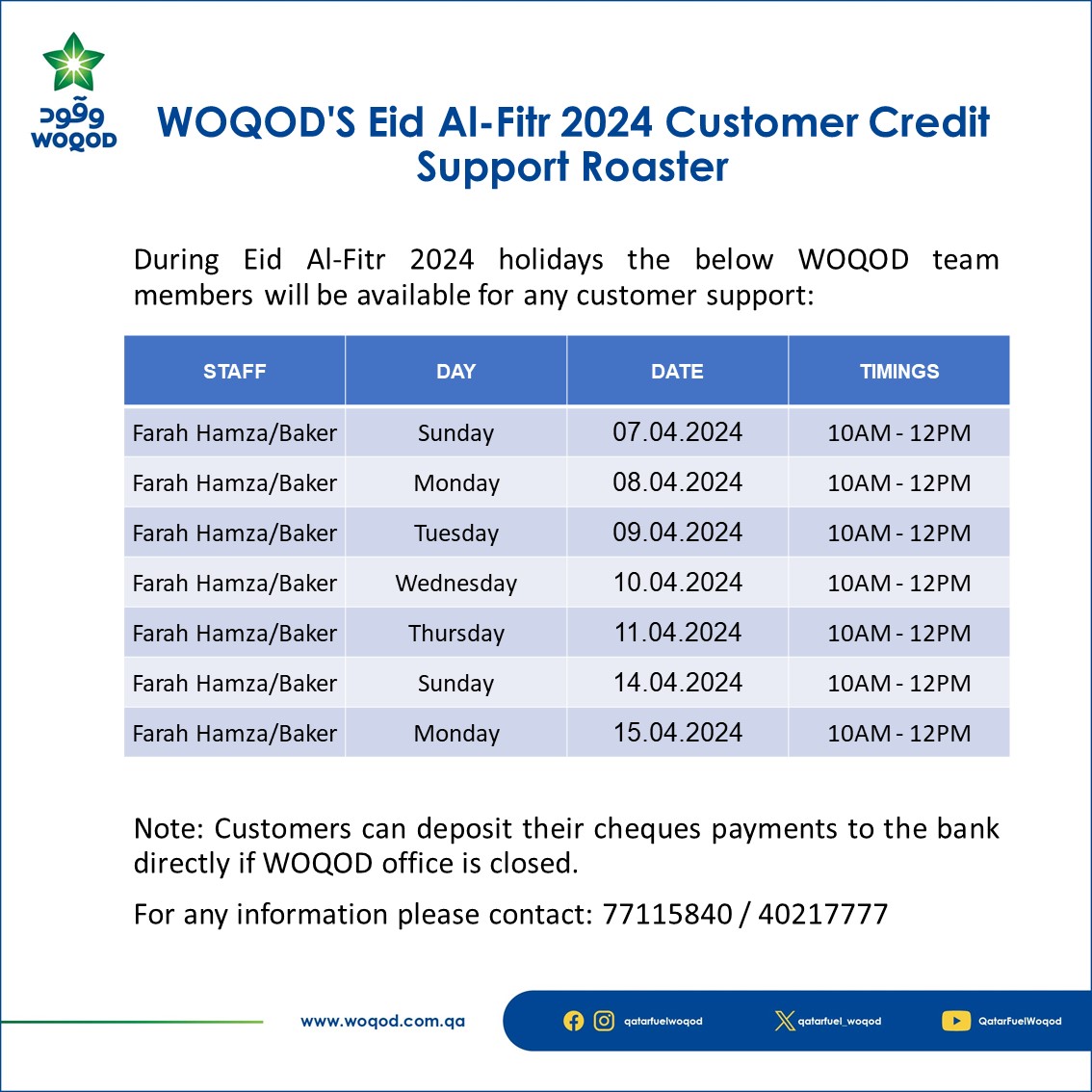 وقود
WOQOD

WOQOD'S Eid Al-Fitr 2024 Customer Credit Support Roaster

During Eid Al-Fitr 2024 holidays the below WOQOD team members will be available for any customer support:

| STAFF | DAY | DATE | TIMINGS |
|---|---|---|---|
| Farah Hamza/Baker | Sunday | 07.04.2024 | 10AM - 12PM |
| Farah Hamza/Baker | Monday | 08.04.2024 | 10AM - 12PM |
| Farah Hamza/Baker | Tuesday | 09.04.2024 | 10AM - 12PM |
| Farah Hamza/Baker | Wednesday | 10.04.2024 | 10AM - 12PM |
| Farah Hamza/Baker | Thursday | 11.04.2024 | 10AM - 12PM |
| Farah Hamza/Baker | Sunday | 14.04.2024 | 10AM - 12PM |
| Farah Hamza/Baker | Monday | 15.04.2024 | 10AM - 12PM |

Note: Customers can deposit their cheques payments to the bank directly if WOQOD office is closed.

For any information please contact: 77115840 / 40217777

www.woqod.com.qa
qatarfuelwoqod
qatarfuel_woqod
QatarFuelWoqod